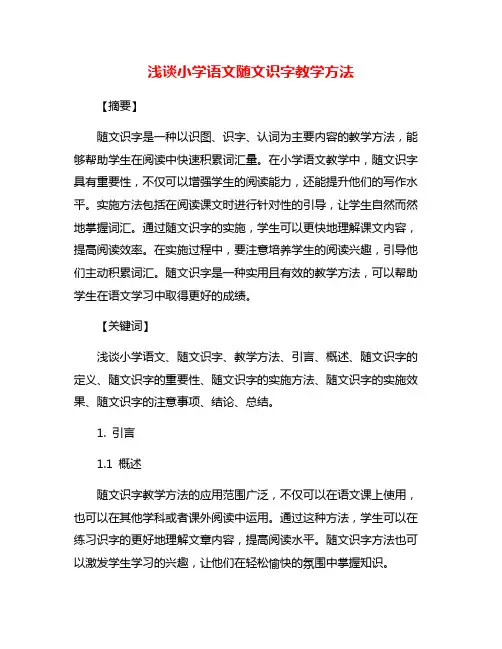 浅谈小学语文随文识字教学方法

【摘要】

随文识字是一种以识图、识字、认词为主要内容的教学方法，能够帮助学生在阅读中快速积累词汇量。在小学语文教学中，随文识字具有重要性，不仅可以增强学生的阅读能力，还能提升他们的写作水平。实施方法包括在阅读课文时进行针对性的引导，让学生自然而然地掌握词汇。通过随文识字的实施，学生可以更快地理解课文内容，提高阅读效率。在实施过程中，要注意培养学生的阅读兴趣，引导他们主动积累词汇。随文识字是一种实用且有效的教学方法，可以帮助学生在语文学习中取得更好的成绩。

【关键词】

浅谈小学语文、随文识字、教学方法、引言、概述、随文识字的定义、随文识字的重要性、随文识字的实施方法、随文识字的实施效果、随文识字的注意事项、结论、总结。

1. 引言

1.1 概述

随文识字教学方法的应用范围广泛，不仅可以在语文课上使用，也可以在其他学科或者课外阅读中运用。通过这种方法，学生可以在练习识字的更好地理解文章内容，提高阅读水平。随文识字方法也可以激发学生学习的兴趣，让他们在轻松愉快的氛围中掌握知识。